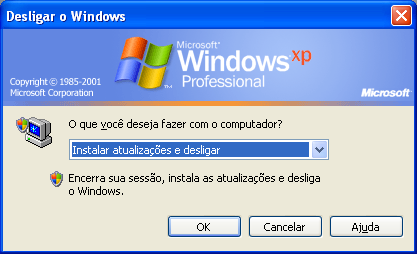 Desligar o Windows

Microsoft
Windows xp
Professional

Copyright © 1985-2001
Microsoft Corporation

Microsoft

O que você deseja fazer com o computador?

Instalar atualizações e desligar

Encerra sua sessão, instala as atualizações e desliga o Windows.

OK
Cancelar
Ajuda